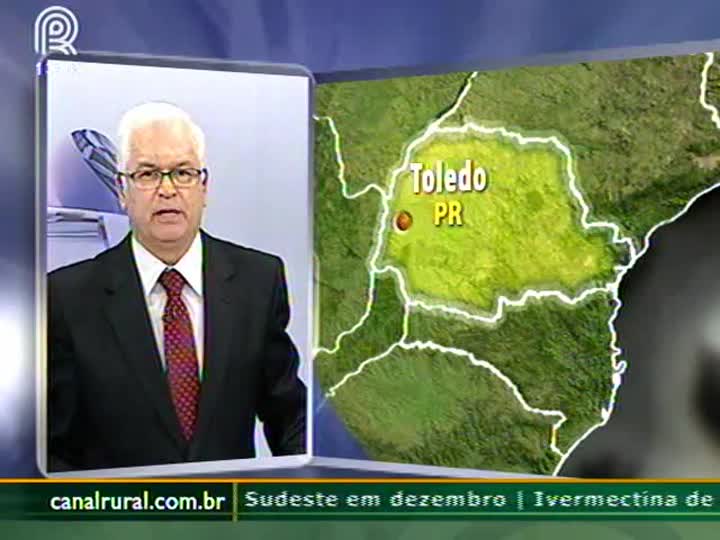 Toledo
PR

canalrural.com.br
Sudeste em dezembro | Ivermectina de